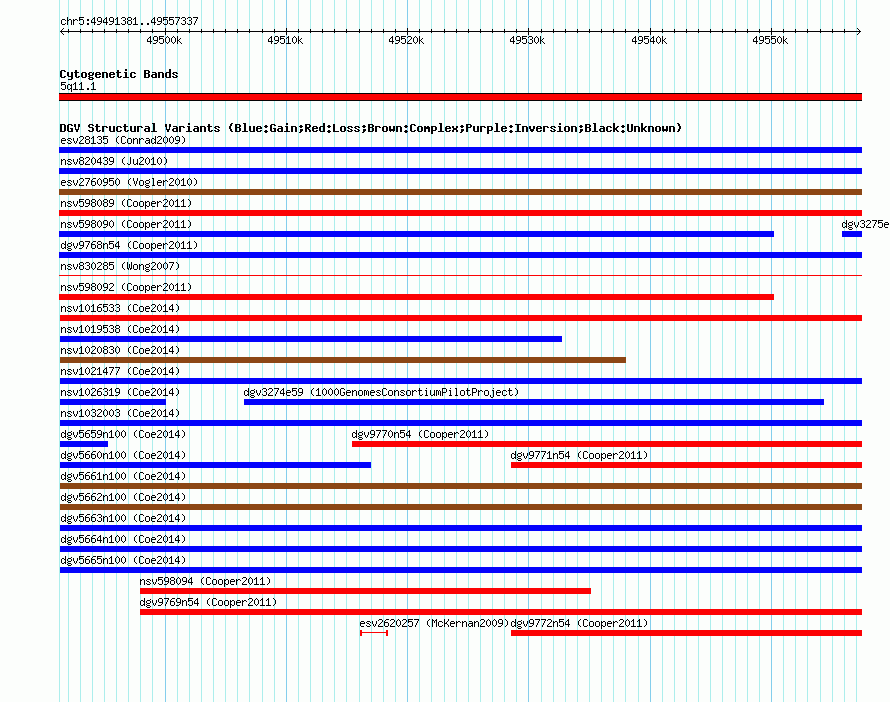 chr5:49491381..49557337

49500k 49510k 49520k 49530k 49540k 49550k

Cytogenetic Bands
5q11.1

DGV Structural Variants (Blue:Gain;Red:Loss;Brown:Complex;Purple:Inversion;Black:Unknown)
esv28135 (Conrad2009)
nsv820439 (Ju2010)
esv2760950 (Vogler2010)
nsv598089 (Cooper2011)
nsv598090 (Cooper2011)
dgv3275e
dgv9768n54 (Cooper2011)
nsv830285 (Wong2007)
nsv598092 (Cooper2011)
nsv1016533 (Coe2014)
nsv1019538 (Coe2014)
nsv1020830 (Coe2014)
nsv1021477 (Coe2014)
nsv1026319 (Coe2014)
dgv3274e59 (1000GenomesConsortiumPilotProject)
nsv1032003 (Coe2014)
dgv5659n100 (Coe2014)
dgv9770n54 (Cooper2011)
dgv5660n100 (Coe2014)
dgv9771n54 (Cooper2011)
dgv5661n100 (Coe2014)
dgv5662n100 (Coe2014)
dgv5663n100 (Coe2014)
dgv5664n100 (Coe2014)
dgv5665n100 (Coe2014)
nsv598094 (Cooper2011)
dgv9769n54 (Cooper2011)
esv2620257 (McKernan2009)
dgv9772n54 (Cooper2011)